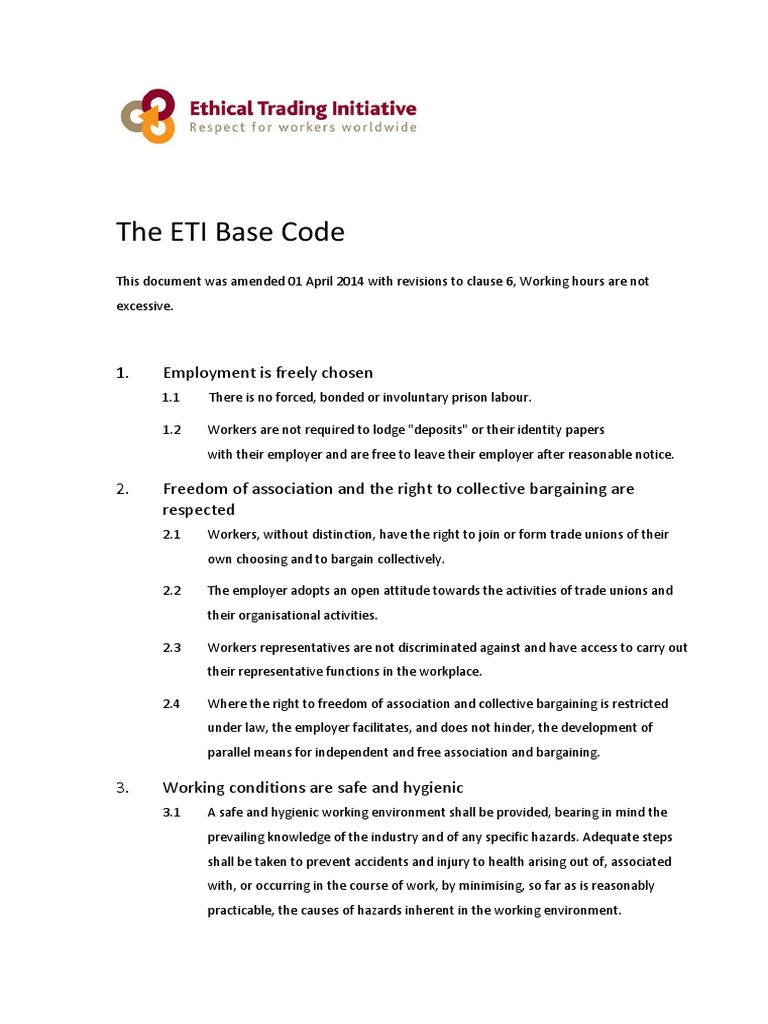 Ethical Trading Initiative
Respect for workers worldwide

The ETI Base Code

This document was amended 01 April 2014 with revisions to clause 6, Working hours are not excessive.

1. Employment is freely chosen

1.1 There is no forced, bonded or involuntary prison labour.

1.2 Workers are not required to lodge "deposits" or their identity papers with their employer and are free to leave their employer after reasonable notice.

2. Freedom of association and the right to collective bargaining are respected

2.1 Workers, without distinction, have the right to join or form trade unions of their own choosing and to bargain collectively.

2.2 The employer adopts an open attitude towards the activities of trade unions and their organisational activities.

2.3 Workers representatives are not discriminated against and have access to carry out their representative functions in the workplace.

2.4 Where the right to freedom of association and collective bargaining is restricted under law, the employer facilitates, and does not hinder, the development of parallel means for independent and free association and bargaining.

3. Working conditions are safe and hygienic

3.1 A safe and hygienic working environment shall be provided, bearing in mind the prevailing knowledge of the industry and of any specific hazards. Adequate steps shall be taken to prevent accidents and injury to health arising out of, associated with, or occurring in the course of work, by minimising, so far as is reasonably practicable, the causes of hazards inherent in the working environment.